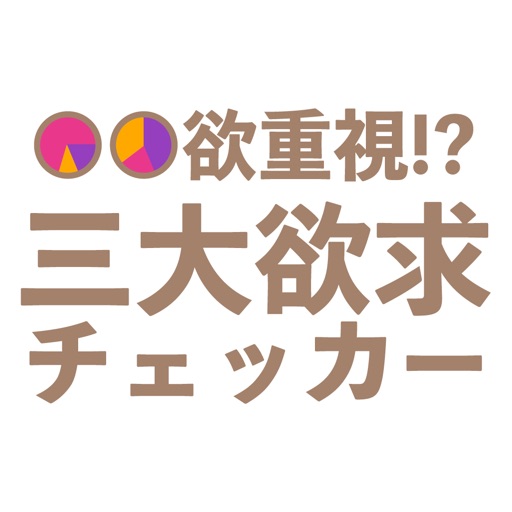 欲重視!?
三大欲求
チェッカー